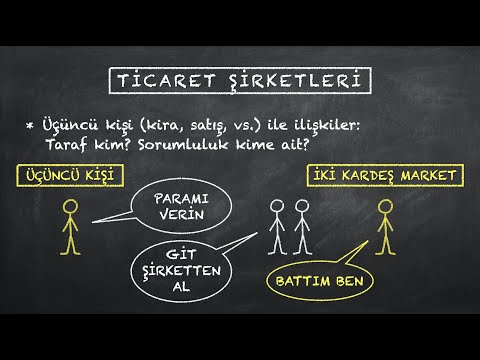 TİCARET ŞİRKETLERİ

* Üçüncü kişi (kira, satış, vs.) ile ilişkiler: Taraf kim? Sorumluluk kime ait?

ÜÇÜNCÜ KİŞİ

İKİ KARDEŞ MARKET

PARAMI VERİN

GİT ŞİRKETTEN AL

BATTIM BEN